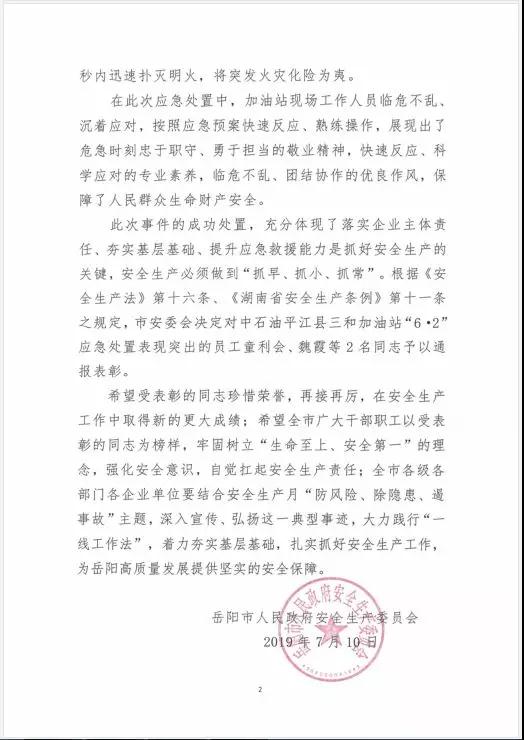 秒内迅速扑灭明火，将突发火灾化险为夷。

在此次应急处置中，加油站现场工作人员临危不乱、沉着应对，按照应急预案快速反应、熟练操作，展现出了危急时刻忠于职守、勇于担当的敬业精神，快速反应、科学应对的专业素养，临危不乱、团结协作的优良作风，保障了人民群众生命财产安全。

此次事件的成功处置，充分体现了落实企业主体责任、夯实基层基础、提升应急救援能力是抓好安全生产的关键，安全生产必须做到“抓早、抓小、抓常”。根据《安全生产法》第十六条、《湖南省安全生产条例》第十一条之规定，市安委会决定对中石油平江县三和加油站“6•2”应急处置表现突出的员工童利会、魏霞等2名同志予以通报表彰。

希望受表彰的同志珍惜荣誉，再接再厉，在安全生产工作中取得新的更大成绩；希望全市广大干部职工以受表彰的同志为榜样，牢固树立“生命至上、安全第一”的理念，强化安全意识，自觉扛起安全生产责任；全市各级各部门各企业单位要结合安全生产月“防风险、除隐患、遏事故”主题，深入宣传、弘扬这一典型事迹，大力践行“一线工作法”，着力夯实基层基础，扎实抓好安全生产工作，为岳阳高质量发展提供坚实的安全保障。

岳阳市人民政府安全生产委员会
2019年7月10日

岳阳市人民政府安全生产委员会

2